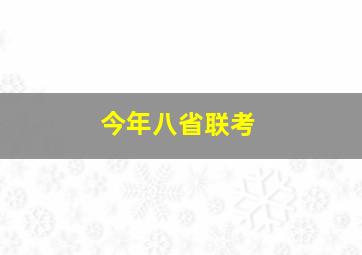 今年八省联考